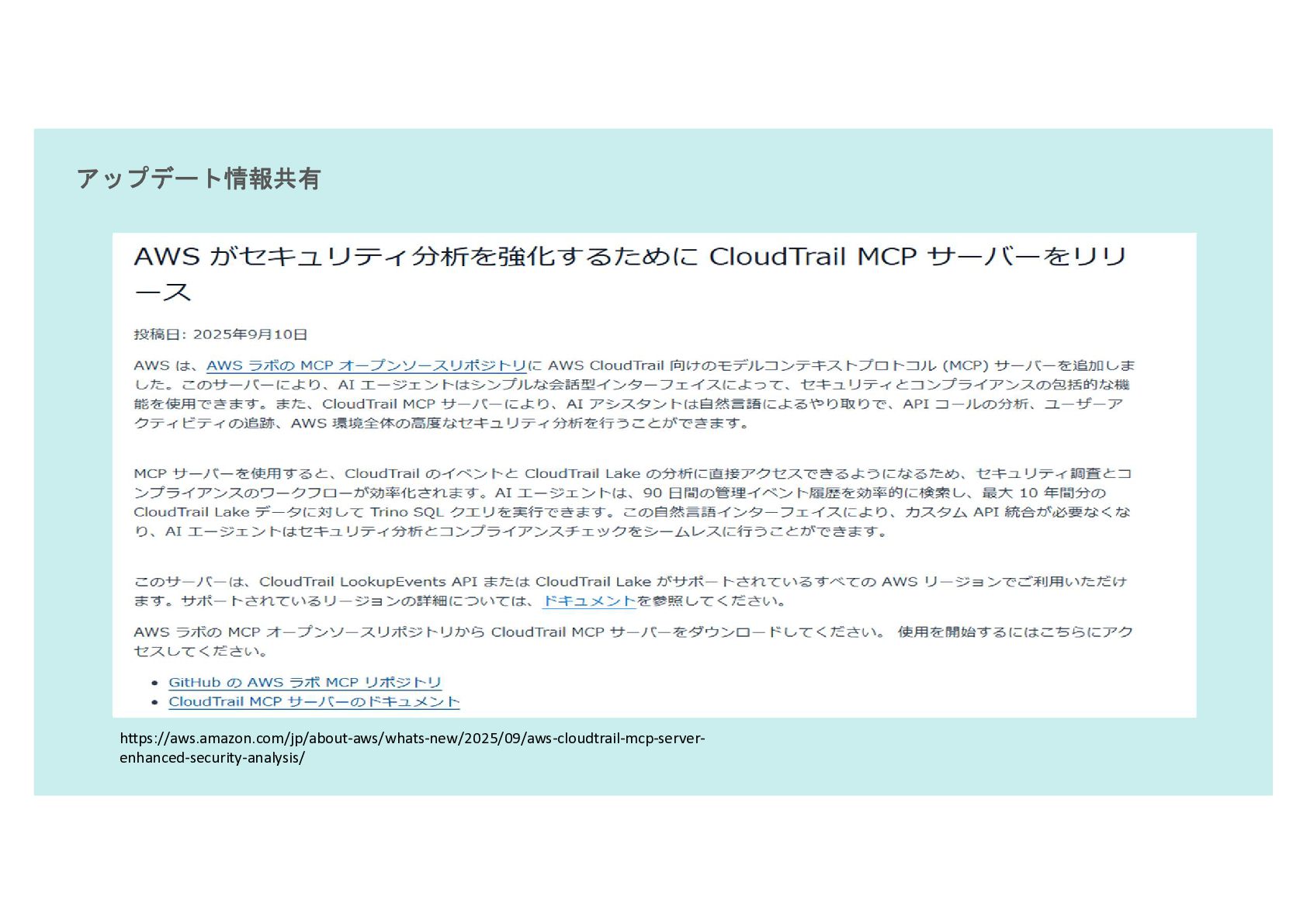 アップデート情報共有

AWS がセキュリティ分析を強化するために CloudTrail MCP サーバーをリリース

投稿日: 2025年9月10日

AWS は、AWS ラボの MCP オープンソースリポジトリに AWS CloudTrail 向けのモデルコンテキストプロトコル (MCP) サーバーを追加しました。このサーバーにより、AI エージェントはシンプルな会話型インターフェイスによって、セキュリティとコンプライアンスの包括的な機能を使用できます。また、CloudTrail MCP サーバーにより、AI アシスタントは自然言語によるやり取りで、API コールの分析、ユーザーアクティビティの追跡、AWS 環境全体の高度なセキュリティ分析を行うことができます。

MCP サーバーを使用すると、CloudTrail のイベントと CloudTrail Lake の分析に直接アクセスできるようになるため、セキュリティ調査とコンプライアンスのワークフローが効率化されます。AI エージェントは、90 日間の管理イベント履歴を効率的に検索し、最大 10 年間分の CloudTrail Lake データに対して Trino SQL クエリを実行できます。この自然言語インターフェイスにより、カスタム API 統合が必要なくなり、AI エージェントはセキュリティ分析とコンプライアンスチェックをシームレスに行うことができます。

このサーバーは、CloudTrail LookupEvents API または CloudTrail Lake がサポートされているすべての AWS リージョンでご利用いただけます。サポートされているリージョンの詳細については、ドキュメントを参照してください。

AWS ラボの MCP オープンソースリポジトリから CloudTrail MCP サーバーをダウンロードしてください。 使用を開始するにはこちらにアクセスしてください。

• GitHub の AWS ラボ MCP リポジトリ
• CloudTrail MCP サーバーのドキュメント

https://aws.amazon.com/jp/about-aws/whats-new/2025/09/aws-cloudtrail-mcp-server-enhanced-security-analysis/